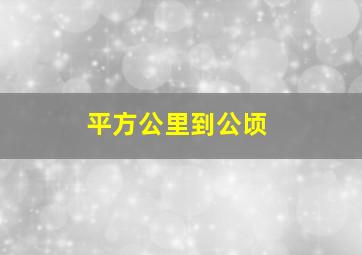 平方公里到公顷